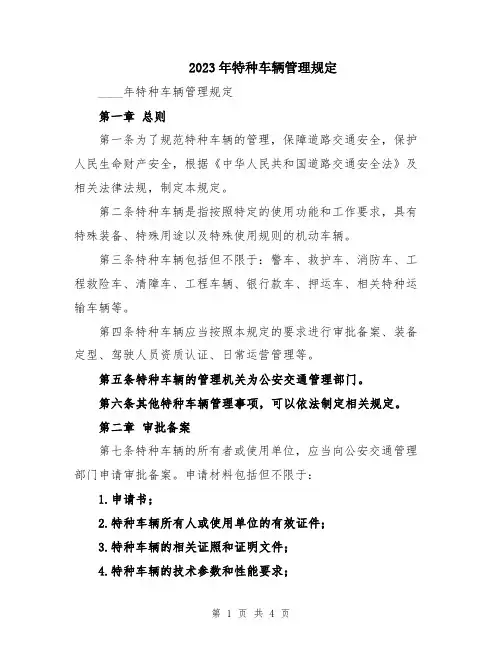 2023年特种车辆管理规定

____年特种车辆管理规定

第一章 总则

第一条为了规范特种车辆的管理，保障道路交通安全，保护人民生命财产安全，根据《中华人民共和国道路交通安全法》及相关法律法规，制定本规定。

第二条特种车辆是指按照特定的使用功能和工作要求，具有特殊装备、特殊用途以及特殊使用规则的机动车辆。

第三条特种车辆包括但不限于：警车、救护车、消防车、工程救险车、清障车、工程车辆、银行款车、押运车、相关特种运输车辆等。

第四条特种车辆应当按照本规定的要求进行审批备案、装备定型、驾驶人员资质认证、日常运营管理等。

第五条特种车辆的管理机关为公安交通管理部门。

第六条其他特种车辆管理事项，可以依法制定相关规定。

第二章 审批备案

第七条特种车辆的所有者或使用单位，应当向公安交通管理部门申请审批备案。申请材料包括但不限于：

1.申请书；

2.特种车辆所有人或使用单位的有效证件；

3.特种车辆的相关证照和证明文件；

4.特种车辆的技术参数和性能要求；

第 1 页 共 4 页